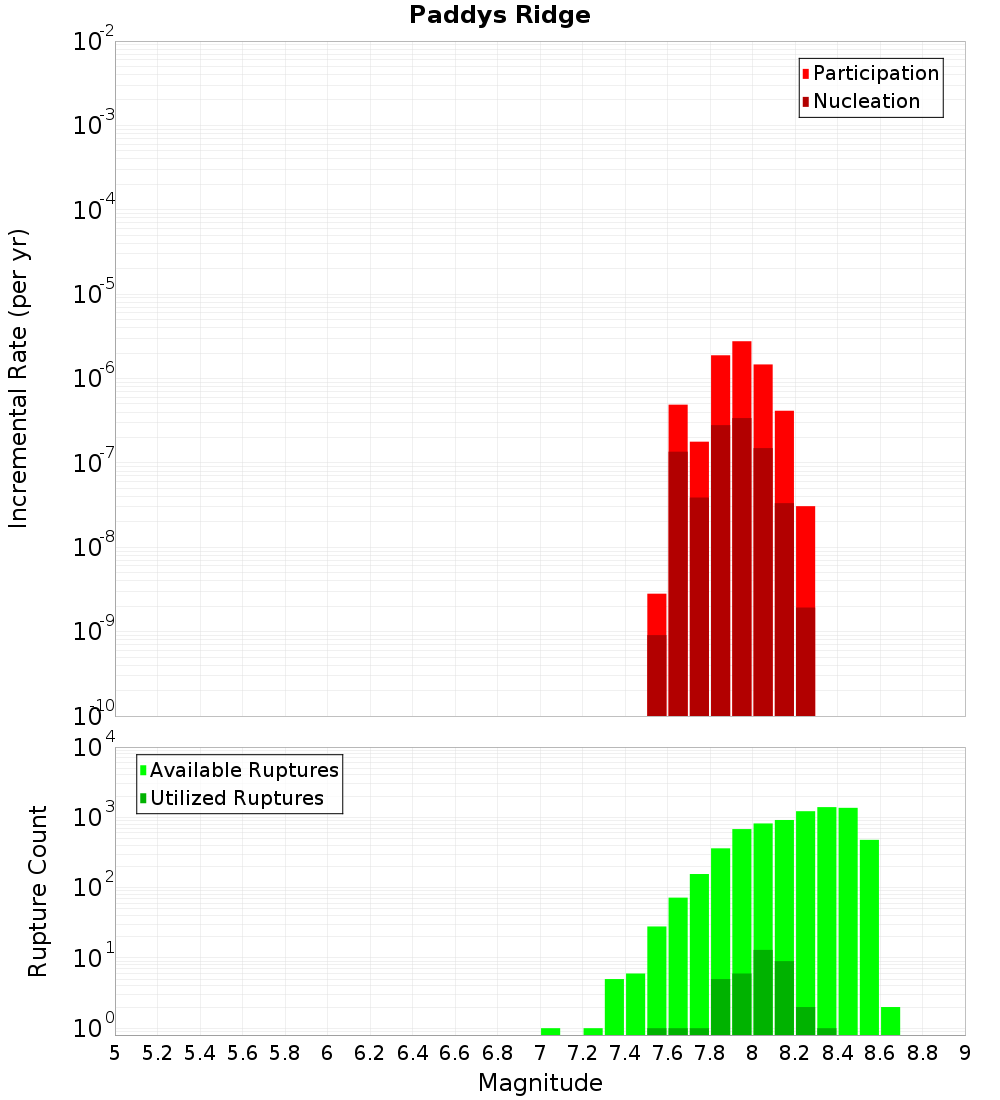 Paddys Ridge

Participation
Nucleation

Incremental Rate (per yr)

$10^{-2}$
$10^{-3}$
$10^{-4}$
$10^{-5}$
$10^{-6}$
$10^{-7}$
$10^{-8}$
$10^{-9}$
$10^{-10}$

Available Ruptures
Utilized Ruptures

Rupture Count

$10^{4}$
$10^{3}$
$10^{2}$
$10^{1}$
$10^{0}$

5 5.2 5.4 5.6 5.8 6 6.2 6.4 6.6 6.8 7 7.2 7.4 7.6 7.8 8 8.2 8.4 8.6 8.8 9

Magnitude